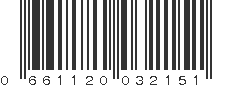 0 661120 032151